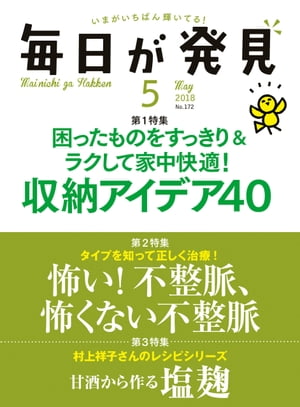 いまがいちばん輝いてる!

毎日が発見

Mainichi ga Hakken

5 May 2018 No.172

第1特集
困ったものをすっきり&
ラクして家中快適!
収納アイデア40

第2特集
タイプを知って正しく治療!
怖い!不整脈、
怖くない不整脈

第3特集
村上祥子さんのレシピシリーズ
甘酒から作る塩麹